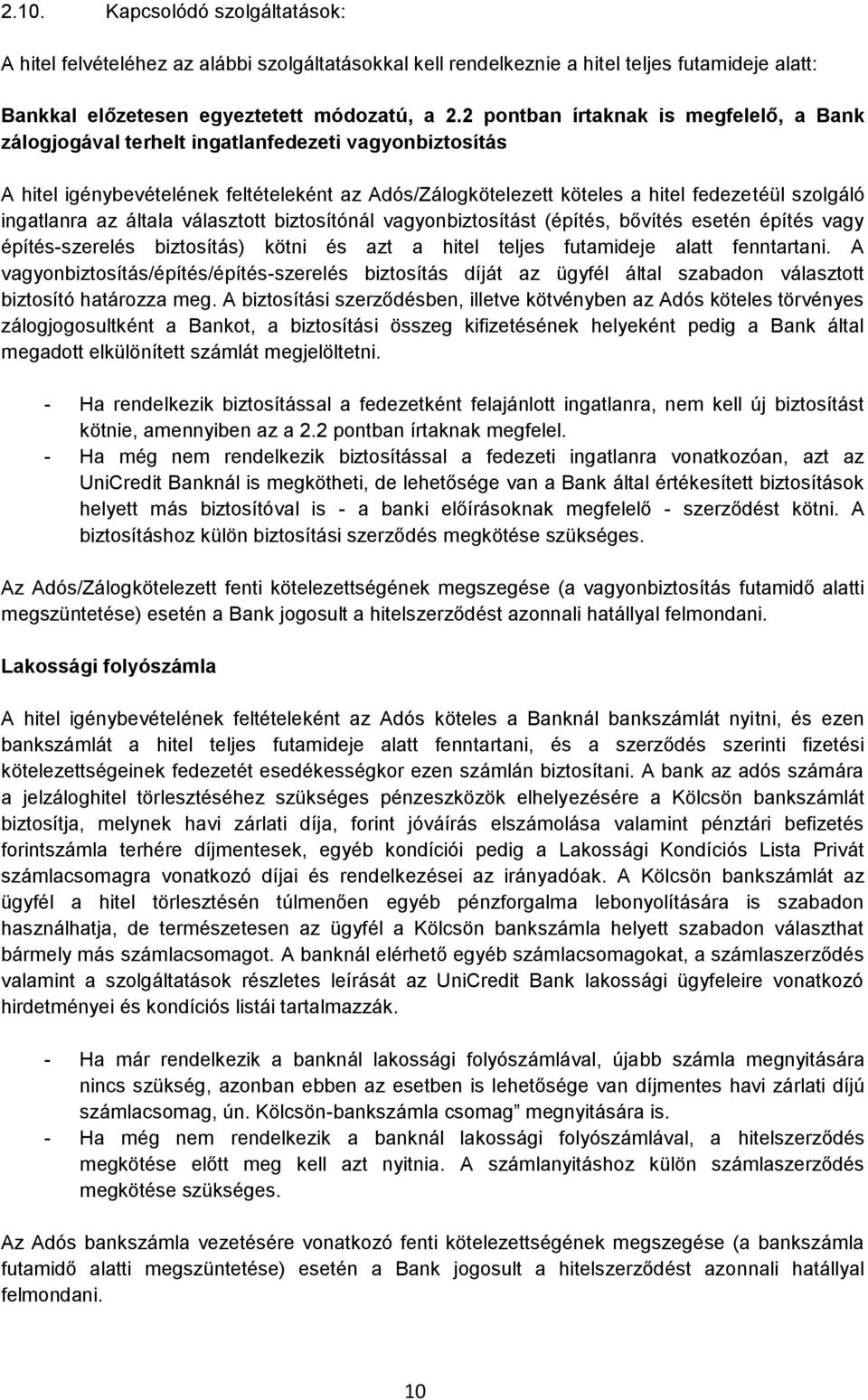 2.10. Kapcsolódó szolgáltatások:

A hitel felvételéhez az alábbi szolgáltatásokkal kell rendelkeznie a hitel teljes futamideje alatt:

Bankkal előzetesen egyeztetett módozatú, a 2.2 pontban írtaknak is megfelelő, a Bank zálogjogával terhelt ingatlanfedezeti vagyonbiztosítás

A hitel igénybevételének feltételeként az Adós/Zálogkötelezett köteles a hitel fedezetéül szolgáló ingatlanra az általa választott biztosítónál vagyonbiztosítást (építés, bővítés esetén építés vagy építés-szerelés biztosítás) kötni és azt a hitel teljes futamideje alatt fenntartani. A vagyonbiztosítás/építés/építés-szerelés biztosítás díját az ügyfél által szabadon választott biztosító határozza meg. A biztosítási szerződésben, illetve kötvényben az Adós köteles törvényes zálogjogosultként a Bankot, a biztosítási összeg kifizetésének helyeként pedig a Bank által megadott elkülönített számlát megjelöltetni.

- Ha rendelkezik biztosítással a fedezetként felajánlott ingatlanra, nem kell új biztosítást kötnie, amennyiben az a 2.2 pontban írtaknak megfelel.
- Ha még nem rendelkezik biztosítással a fedezeti ingatlanra vonatkozóan, azt az UniCredit Banknál is megkötheti, de lehetősége van a Bank által értékesített biztosítások helyett más biztosítóval is - a banki előírásoknak megfelelő - szerződést kötni. A biztosításhoz külön biztosítási szerződés megkötése szükséges.

Az Adós/Zálogkötelezett fenti kötelezettségének megszegése (a vagyonbiztosítás futamidő alatti megszüntetése) esetén a Bank jogosult a hitelszerződést azonnali hatállyal felmondani.

Lakossági folyószámla

A hitel igénybevételének feltételeként az Adós köteles a Banknál bankszámlát nyitni, és ezen bankszámlát a hitel teljes futamideje alatt fenntartani, és a szerződés szerinti fizetési kötelezettségeinek fedezetét esedékességkor ezen számlán biztosítani. A bank az adós számára a jelzáloghitel törlesztéséhez szükséges pénzeszközök elhelyezésére a Kölcsön bankszámlát biztosítja, melynek havi zárlati díja, forint jóváírás elszámolása valamint pénztári befizetés forintszámla terhére díjmentesek, egyéb kondíciói pedig a Lakossági Kondíciós Lista Privát számlacsomagra vonatkozó díjai és rendelkezései az irányadóak. A Kölcsön bankszámlát az ügyfél a hitel törlesztésén túlmenően egyéb pénzforgalma lebonyolítására is szabadon használhatja, de természetesen az ügyfél a Kölcsön bankszámla helyett szabadon választhat bármely más számlacsomagot. A banknál elérhető egyéb számlacsomagokat, a számlaszerződés valamint a szolgáltatások részletes leírását az UniCredit Bank lakossági ügyfeleire vonatkozó hirdetményei és kondíciós listái tartalmazzák.

- Ha már rendelkezik a banknál lakossági folyószámlával, újabb számla megnyitására nincs szükség, azonban ebben az esetben is lehetősége van díjmentes havi zárlati díjú számlacsomag, ún. Kölcsön-bankszámla csomag” megnyitására is.
- Ha még nem rendelkezik a banknál lakossági folyószámlával, a hitelszerződés megkötése előtt meg kell azt nyitnia. A számlanyitáshoz külön számlaszerződés megkötése szükséges.

Az Adós bankszámla vezetésére vonatkozó fenti kötelezettségének megszegése (a bankszámla futamidő alatti megszüntetése) esetén a Bank jogosult a hitelszerződést azonnali hatállyal felmondani.

10